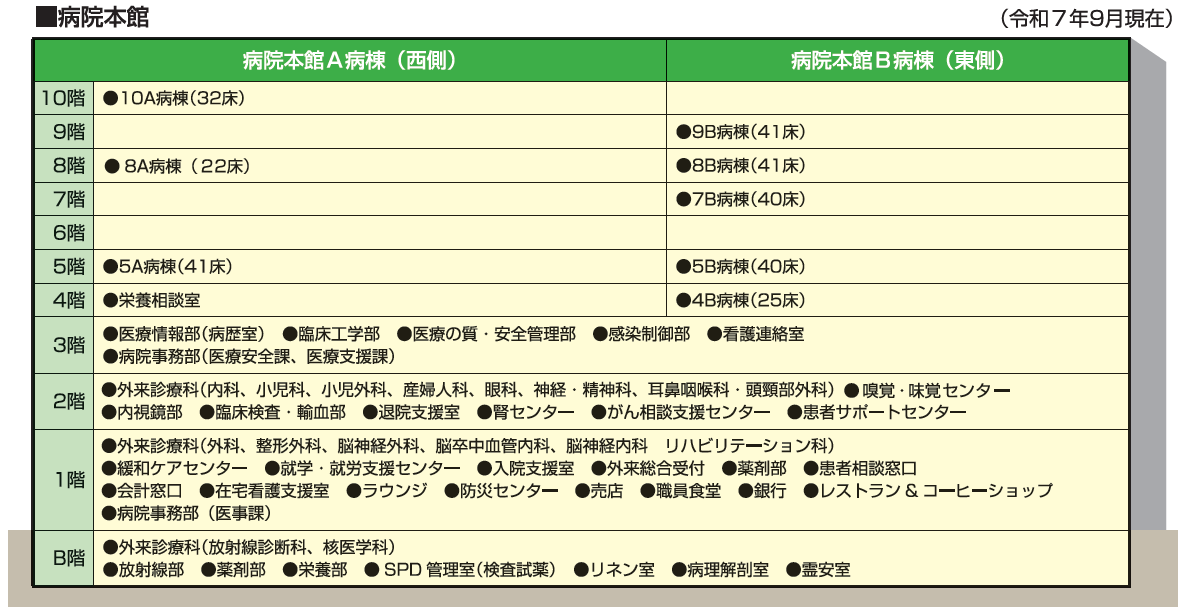 ■病院本館

（令和７年9月現在）

| | 病院本館Ａ病棟（西側） | 病院本館Ｂ病棟（東側） |
|---|---|---|
| 10階 | ●10A病棟(32床) | |
| 9階 | | ●9B病棟(41床) |
| 8階 | ● 8A病棟（22床) | ●8B病棟(41床) |
| 7階 | | ●7B病棟(40床) |
| 6階 | | |
| 5階 | ●5A病棟(41床) | ●5B病棟(40床) |
| 4階 | ●栄養相談室 | ●4B病棟(25床) |
| 3階 | ●医療情報部(病歴室) ●臨床工学部 ●医療の質・安全管理部 ●感染制御部 ●看護連絡室 ●病院事務部(医療安全課、医療支援課) | |
| 2階 | ●外来診療科(内科、小児科、小児外科、産婦人科、眼科、神経・精神科、耳鼻咽喉科・頭頸部外科) ●嗅覚・味覚センター ●内視鏡部 ●臨床検査・輸血部 ●退院支援室 ●腎センター ●がん相談支援センター ●患者サポートセンター | |
| 1階 | ●外来診療科(外科、整形外科、脳神経外科、脳卒中血管内科、脳神経内科 リハビリテーション科) ●緩和ケアセンター ●就学・就労支援センター ●入院支援室 ●外来総合受付 ●薬剤部 ●患者相談窓口 ●会計窓口 ●在宅看護支援室 ●ラウンジ ●防災センター ●売店 ●職員食堂 ●銀行 ●レストラン & コーヒーショップ ●病院事務部(医事課) | |
| B階 | ●外来診療科(放射線診断科、核医学科) ●放射線部 ●薬剤部 ●栄養部 ● SPD 管理室(検査試薬) ●リネン室 ●病理解剖室 ●霊安室 | |